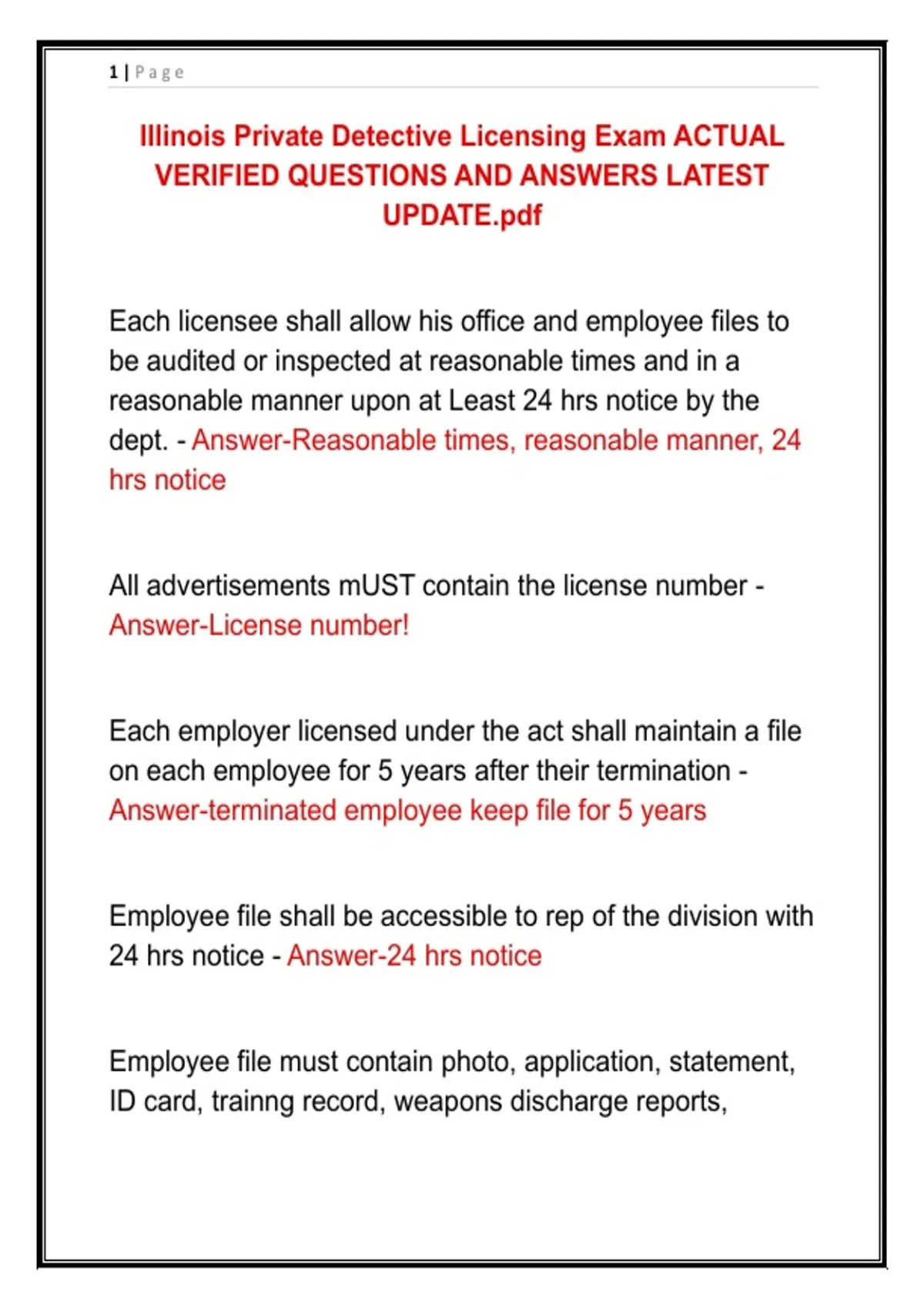 1 | Page

Illinois Private Detective Licensing Exam ACTUAL VERIFIED QUESTIONS AND ANSWERS LATEST UPDATE.pdf

Each licensee shall allow his office and employee files to be audited or inspected at reasonable times and in a reasonable manner upon at Least 24 hrs notice by the dept. - Answer-Reasonable times, reasonable manner, 24 hrs notice

All advertisements mUST contain the license number - Answer-License number!

Each employer licensed under the act shall maintain a file on each employee for 5 years after their termination - Answer-terminated employee keep file for 5 years

Employee file shall be accessible to rep of the division with 24 hrs notice - Answer-24 hrs notice

Employee file must contain photo, application, statement, ID card, trainng record, weapons discharge reports,